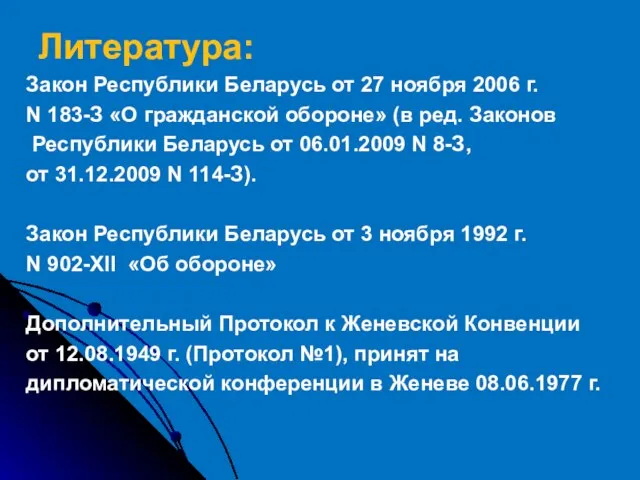 Литература:

Закон Республики Беларусь от 27 ноября 2006 г. N 183-З «О гражданской обороне» (в ред. Законов Республики Беларусь от 06.01.2009 N 8-З, от 31.12.2009 N 114-З).

Закон Республики Беларусь от 3 ноября 1992 г. N 902-XII «Об обороне»

Дополнительный Протокол к Женевской Конвенции от 12.08.1949 г. (Протокол №1), принят на дипломатической конференции в Женеве 08.06.1977 г.